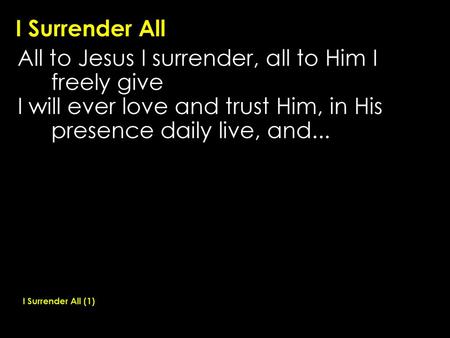 I Surrender All

All to Jesus I surrender, all to Him I freely give

I will ever love and trust Him, in His presence daily live, and...

I Surrender All (1)